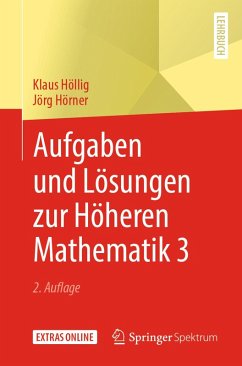 LEHRBUCH

Klaus Höllig
Jörg Hörner

Aufgaben und Lösungen zur Höheren Mathematik 3

2. Auflage

EXTRAS ONLINE

Springer Spektrum